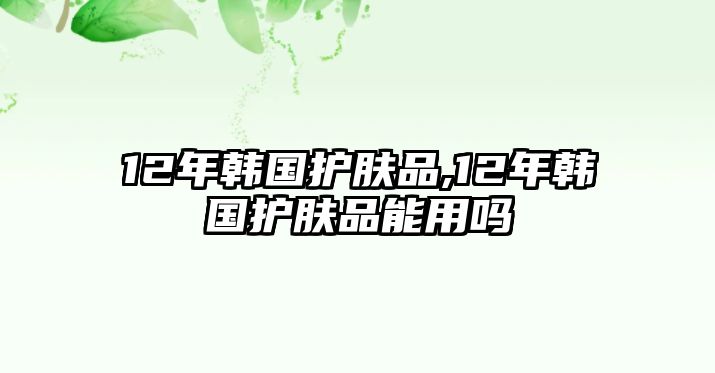 12年韩国护肤品,12年韩国护肤品能用吗